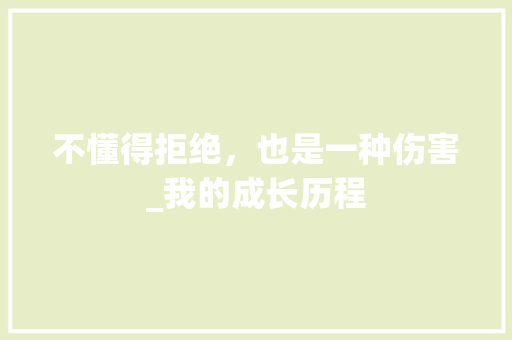 不懂得拒绝，也是一种伤害_我的成长历程